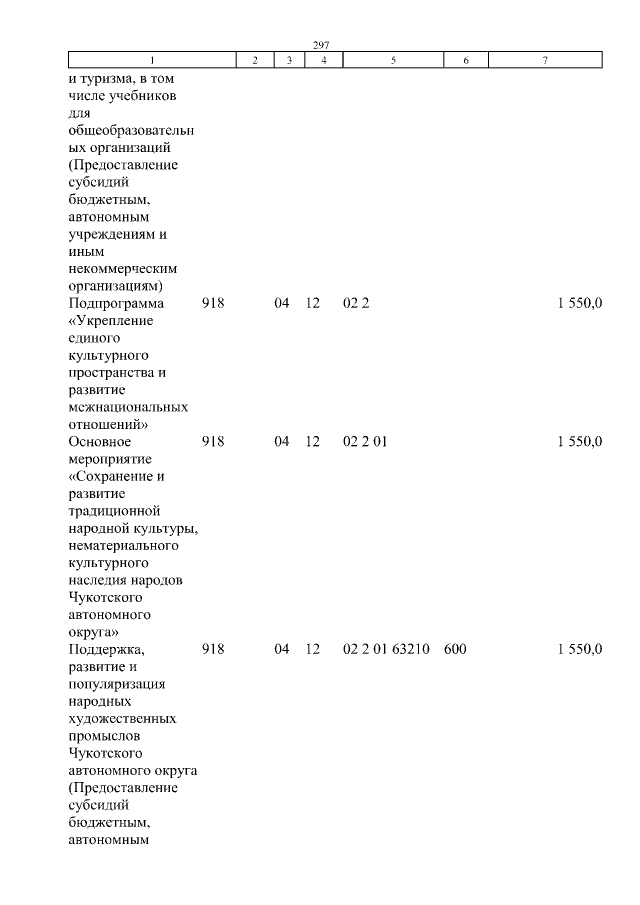 297

| 1 | 2 | 3 | 4 | 5 | 6 | 7 |
|---|---|---|---|---|---|---|
| и туризма, в том числе учебников для общеобразовательных организаций (Предоставление субсидий бюджетным, автономным учреждениям и иным некоммерческим организациям) | | | | | | |
| Подпрограмма «Укрепление единого культурного пространства и развитие межнациональных отношений» | 918 | 04 | 12 | 02 2 | | 1 550,0 |
| Основное мероприятие «Сохранение и развитие традиционной народной культуры, нематериального культурного наследия народов Чукотского автономного округа» | 918 | 04 | 12 | 02 2 01 | | 1 550,0 |
| Поддержка, развитие и популяризация народных художественных промыслов Чукотского автономного округа (Предоставление субсидий бюджетным, автономным | 918 | 04 | 12 | 02 2 01 63210 | 600 | 1 550,0 |